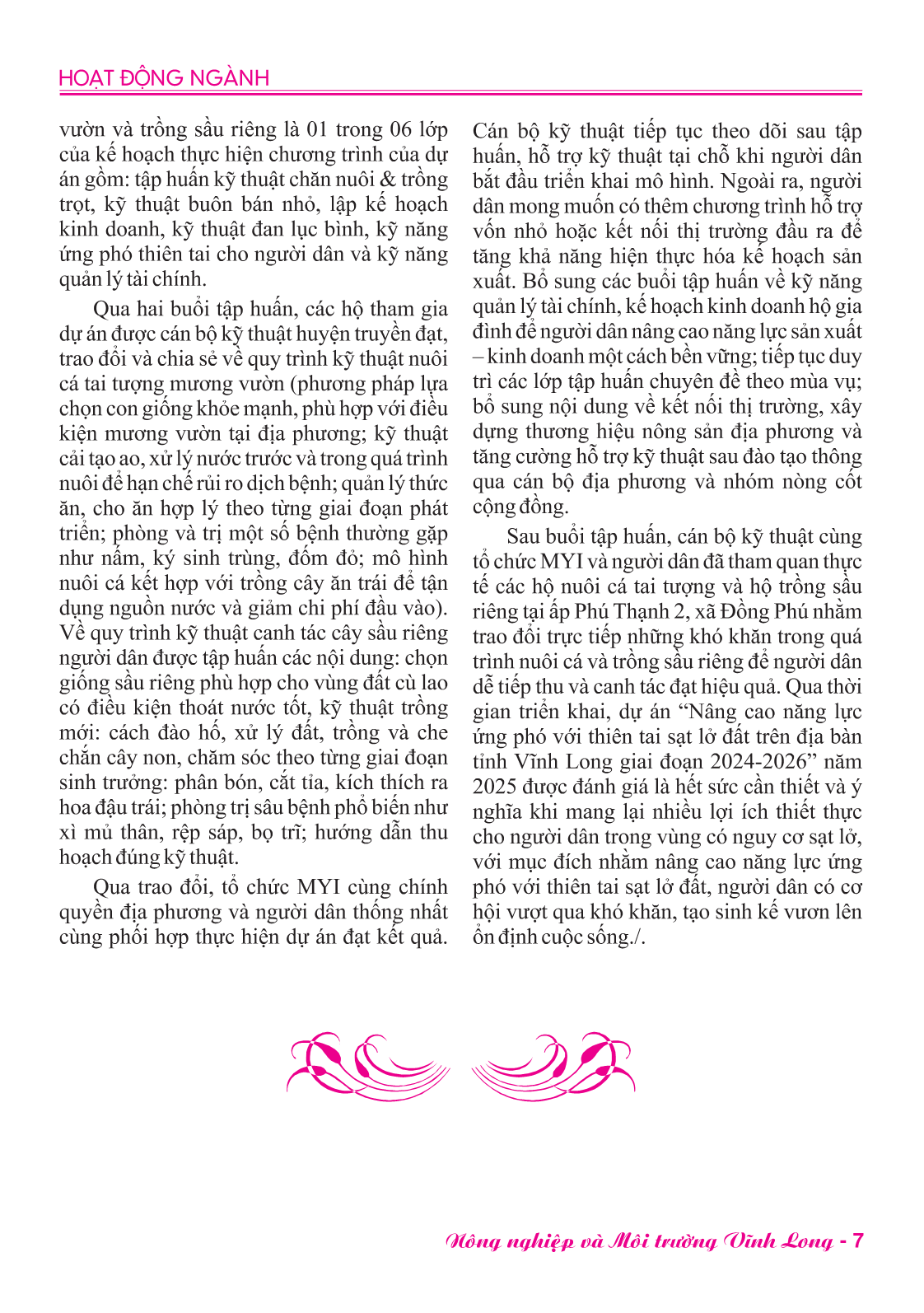 HOẠT ĐỘNG NGÀNH

vườn và trồng sầu riêng là 01 trong 06 lớp của kế hoạch thực hiện chương trình của dự án gồm: tập huấn kỹ thuật chăn nuôi & trồng trọt, kỹ thuật buôn bán nhỏ, lập kế hoạch kinh doanh, kỹ thuật đan lục bình, kỹ năng ứng phó thiên tai cho người dân và kỹ năng quản lý tài chính.

Qua hai buổi tập huấn, các hộ tham gia dự án được cán bộ kỹ thuật huyện truyền đạt, trao đổi và chia sẻ về quy trình kỹ thuật nuôi cá tai tượng mương vườn (phương pháp lựa chọn con giống khỏe mạnh, phù hợp với điều kiện mương vườn tại địa phương; kỹ thuật cải tạo ao, xử lý nước trước và trong quá trình nuôi để hạn chế rủi ro dịch bệnh; quản lý thức ăn, cho ăn hợp lý theo từng giai đoạn phát triển; phòng và trị một số bệnh thường gặp như nấm, ký sinh trùng, đốm đỏ; mô hình nuôi cá kết hợp với trồng cây ăn trái để tận dụng nguồn nước và giảm chi phí đầu vào). Về quy trình kỹ thuật canh tác cây sầu riêng người dân được tập huấn các nội dung: chọn giống sầu riêng phù hợp cho vùng đất cù lao có điều kiện thoát nước tốt, kỹ thuật trồng mới: cách đào hố, xử lý đất, trồng và che chắn cây non, chăm sóc theo từng giai đoạn sinh trưởng: phân bón, cắt tỉa, kích thích ra hoa đậu trái; phòng trị sâu bệnh phổ biến như xì mủ thân, rệp sáp, bọ trĩ; hướng dẫn thu hoạch đúng kỹ thuật.

Qua trao đổi, tổ chức MYI cùng chính quyền địa phương và người dân thống nhất cùng phối hợp thực hiện dự án đạt kết quả. Cán bộ kỹ thuật tiếp tục theo dõi sau tập huấn, hỗ trợ kỹ thuật tại chỗ khi người dân bắt đầu triển khai mô hình. Ngoài ra, người dân mong muốn có thêm chương trình hỗ trợ vốn nhỏ hoặc kết nối thị trường đầu ra để tăng khả năng hiện thực hóa kế hoạch sản xuất. Bổ sung các buổi tập huấn về kỹ năng quản lý tài chính, kế hoạch kinh doanh hộ gia đình để người dân nâng cao năng lực sản xuất – kinh doanh một cách bền vững; tiếp tục duy trì các lớp tập huấn chuyên đề theo mùa vụ; bổ sung nội dung về kết nối thị trường, xây dựng thương hiệu nông sản địa phương và tăng cường hỗ trợ kỹ thuật sau đào tạo thông qua cán bộ địa phương và nhóm nòng cốt cộng đồng.

Sau buổi tập huấn, cán bộ kỹ thuật cùng tổ chức MYI và người dân đã tham quan thực tế các hộ nuôi cá tai tượng và hộ trồng sầu riêng tại ấp Phú Thạnh 2, xã Đồng Phú nhằm trao đổi trực tiếp những khó khăn trong quá trình nuôi cá và trồng sầu riêng để người dân dễ tiếp thu và canh tác đạt hiệu quả. Qua thời gian triển khai, dự án “Nâng cao năng lực ứng phó với thiên tai sạt lở đất trên địa bàn tỉnh Vĩnh Long giai đoạn 2024-2026” năm 2025 được đánh giá là hết sức cần thiết và ý nghĩa khi mang lại nhiều lợi ích thiết thực cho người dân trong vùng có nguy cơ sạt lở, với mục đích nhằm nâng cao năng lực ứng phó với thiên tai sạt lở đất, người dân có cơ hội vượt qua khó khăn, tạo sinh kế vươn lên ổn định cuộc sống./.

Nông nghiệp và Môi trường Vĩnh Long - 7